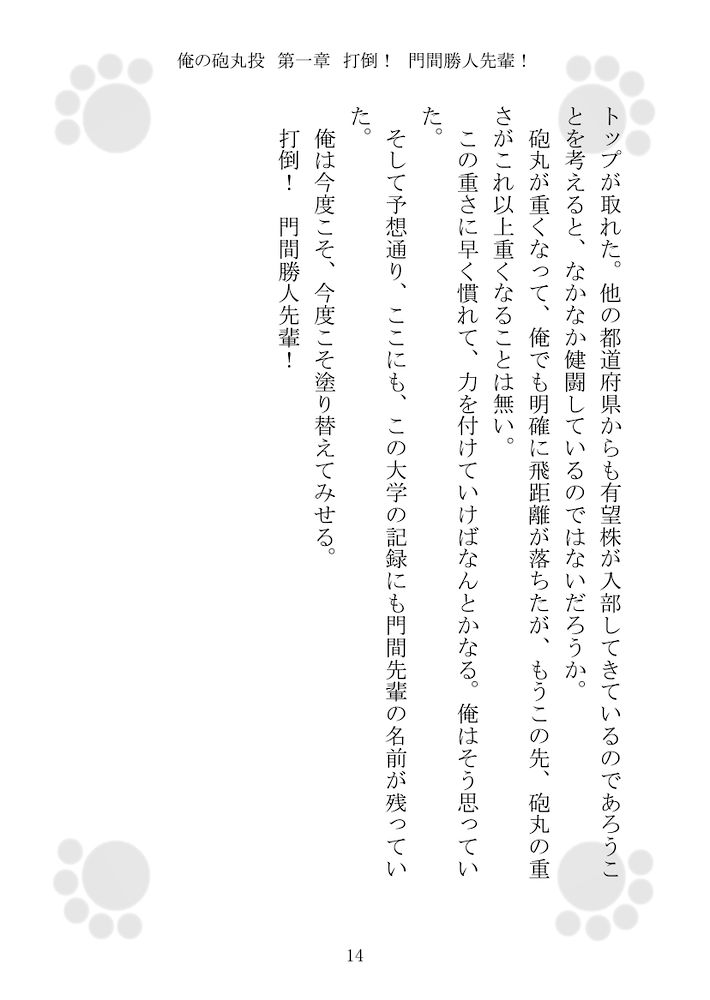 俺の砲丸投 第一章 打倒！ 門間勝人先輩！

トップが取れた。他の都道府県からも有望株が入部してきているのであろうことを考えると、なかなか健闘しているのではないだろうか。

砲丸が重くなって、俺でも明確に飛距離が落ちたが、もうこの先、砲丸の重さがこれ以上重くなることは無い。

この重さに早く慣れて、力を付けていけばなんとかなる。俺はそう思っていた。

そして予想通り、ここにも、この大学の記録にも門間先輩の名前が残っていた。

俺は今度こそ、今度こそ塗り替えてみせる。

打倒！ 門間勝人先輩！

14